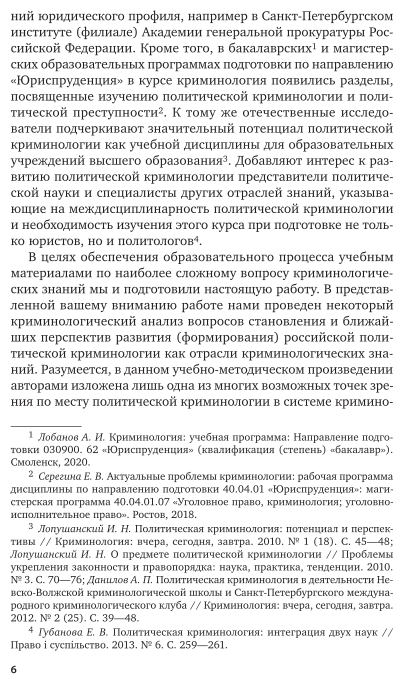 ний юридического профиля, например в Санкт-Петербургском институте (филиале) Академии генеральной прокуратуры Российской Федерации. Кроме того, в бакалаврских$^1$ и магистерских образовательных программах подготовки по направлению «Юриспруденция» в курсе криминология появились разделы, посвященные изучению политической криминологии и политической преступности$^2$. К тому же отечественные исследователи подчеркивают значительный потенциал политической криминологии как учебной дисциплины для образовательных учреждений высшего образования$^3$. Добавляют интерес к развитию политической криминологии представители политической науки и специалисты других отраслей знаний, указывающие на междисциплинарность политической криминологии и необходимость изучения этого курса при подготовке не только юристов, но и политологов$^4$.

В целях обеспечения образовательного процесса учебным материалами по наиболее сложному вопросу криминологических знаний мы и подготовили настоящую работу. В представленной вашему вниманию работе нами проведен некоторый криминологический анализ вопросов становления и ближайших перспектив развития (формирования) российской политической криминологии как отрасли криминологических знаний. Разумеется, в данном учебно-методическом произведении авторами изложена лишь одна из многих возможных точек зрения по месту политической криминологии в системе кримино-

$^1$ Лобанов А. И. Криминология: учебная программа: Направление подготовки 030900. 62 «Юриспруденция» (квалификация (степень) «бакалавр»). Смоленск, 2020.

$^2$ Серегина Е. В. Актуальные проблемы криминологии: рабочая программа дисциплины по направлению подготовки 40.04.01 «Юриспруденция»: магистерская программа 40.04.01.07 «Уголовное право, криминология; уголовно-исполнительное право». Ростов, 2018.

$^3$ Лопушанский И. Н. Политическая криминология: потенциал и перспективы // Криминология: вчера, сегодня, завтра. 2010. № 1 (18). С. 45—48; Лопушанский И. Н. О предмете политической криминологии // Проблемы укрепления законности и правопорядка: наука, практика, тенденции. 2010. № 3. С. 70—76; Данилов А. П. Политическая криминология в деятельности Невско-Волжской криминологической школы и Санкт-Петербургского международного криминологического клуба // Криминология: вчера, сегодня, завтра. 2012. № 2 (25). С. 39—48.

$^4$ Губанова Е. В. Политическая криминология: интеграция двух наук // Право і суспільство. 2013. № 6. С. 259—261.

6